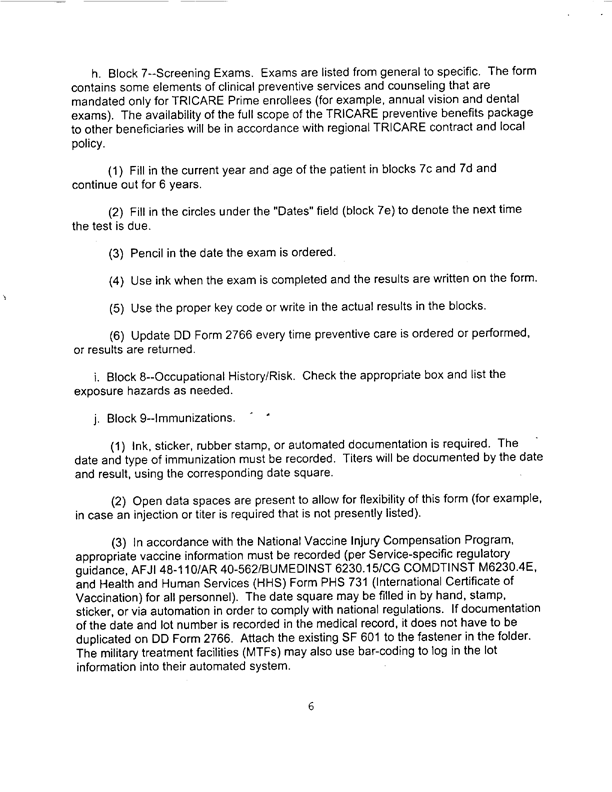 h. Block 7--Screening Exams. Exams are listed from general to specific. The form contains some elements of clinical preventive services and counseling that are mandated only for TRICARE Prime enrollees (for example, annual vision and dental exams). The availability of the full scope of the TRICARE preventive benefits package to other beneficiaries will be in accordance with regional TRICARE contract and local policy.

(1) Fill in the current year and age of the patient in blocks 7c and 7d and continue out for 6 years.

(2) Fill in the circles under the "Dates" field (block 7e) to denote the next time the test is due.

(3) Pencil in the date the exam is ordered.

(4) Use ink when the exam is completed and the results are written on the form.

(5) Use the proper key code or write in the actual results in the blocks.

(6) Update DD Form 2766 every time preventive care is ordered or performed, or results are returned.

i. Block 8--Occupational History/Risk. Check the appropriate box and list the exposure hazards as needed.

j. Block 9--Immunizations.

(1) Ink, sticker, rubber stamp, or automated documentation is required. The date and type of immunization must be recorded. Titers will be documented by the date and result, using the corresponding date square.

(2) Open data spaces are present to allow for flexibility of this form (for example, in case an injection or titer is required that is not presently listed).

(3) In accordance with the National Vaccine Injury Compensation Program, appropriate vaccine information must be recorded (per Service-specific regulatory guidance, AFJI 48-110/AR 40-562/BUMEDINST 6230.15/CG COMDTINST M6230.4E, and Health and Human Services (HHS) Form PHS 731 (International Certificate of Vaccination) for all personnel). The date square may be filled in by hand, stamp, sticker, or via automation in order to comply with national regulations. If documentation of the date and lot number is recorded in the medical record, it does not have to be duplicated on DD Form 2766. Attach the existing SF 601 to the fastener in the folder. The military treatment facilities (MTFs) may also use bar-coding to log in the lot information into their automated system.

6